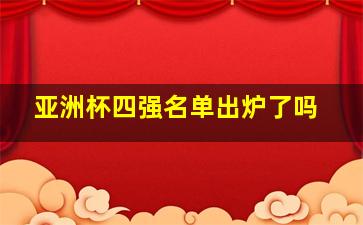 亚洲杯四强名单出炉了吗